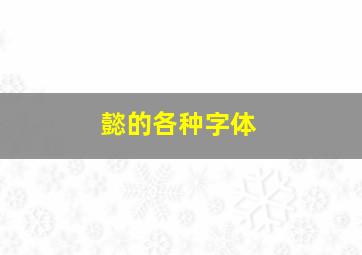 懿的各种字体